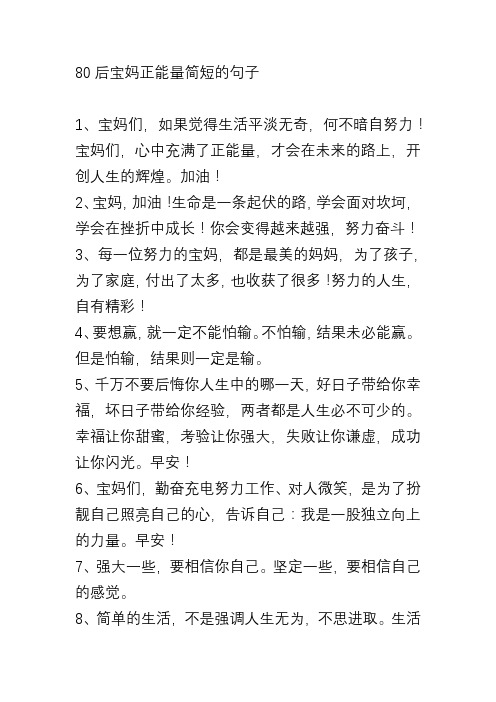 80 后宝妈正能量简短的句子

1、宝妈们，如果觉得生活平淡无奇，何不暗自努力！宝妈们，心中充满了正能量，才会在未来的路上，开创人生的辉煌。加油！

2、宝妈，加油！生命是一条起伏的路，学会面对坎坷，学会在挫折中成长！你会变得越来越强，努力奋斗！

3、每一位努力的宝妈，都是最美的妈妈，为了孩子，为了家庭，付出了太多，也收获了很多！努力的人生，自有精彩！

4、要想赢，就一定不能怕输。不怕输，结果未必能赢。但是怕输，结果则一定是输。

5、千万不要后悔你人生中的哪一天，好日子带给你幸福，坏日子带给你经验，两者都是人生必不可少的。幸福让你甜蜜，考验让你强大，失败让你谦虚，成功让你闪光。早安！

6、宝妈们，勤奋充电努力工作、对人微笑，是为了扮靓自己照亮自己的心，告诉自己：我是一股独立向上的力量。早安！

7、强大一些，要相信你自己。坚定一些，要相信自己的感觉。

8、简单的生活，不是强调人生无为，不思进取。生活